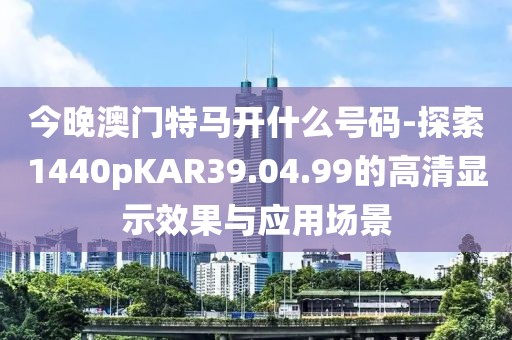 今晚澳门特马开什么号码-探索1440pKAR39.04.99的高清显示效果与应用场景